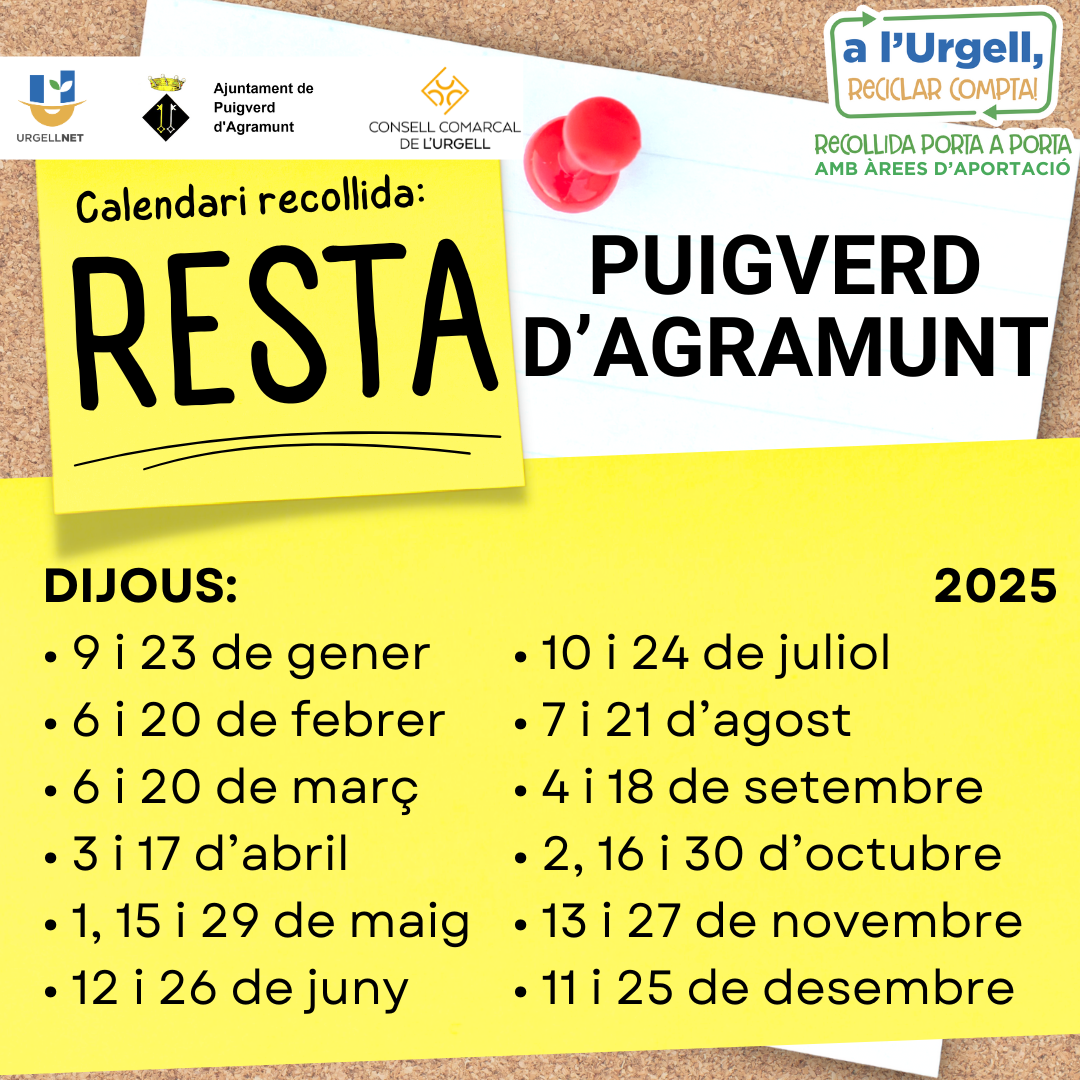 URGELLNET

Ajuntament de
Puigverd
d'Agramunt

CONSELL COMARCAL
DE L'URGELL

a l'Urgell,
RECICLAR COMPTA!

RECOLLIDA PORTA A PORTA
AMB ÀREES D'APORTACIÓ

Calendari recollida:

RESTA

PUIGVERD
D'AGRAMUNT

DIJOUS:

2025

• 9 i 23 de gener
• 6 i 20 de febrer
• 6 i 20 de març
• 3 i 17 d'abril
• 1, 15 i 29 de maig
• 12 i 26 de juny

• 10 i 24 de juliol
• 7 i 21 d'agost
• 4 i 18 de setembre
• 2, 16 i 30 d'octubre
• 13 i 27 de novembre
• 11 i 25 de desembre